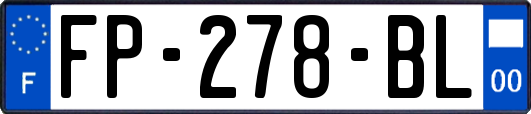 F
FP-278-BL
00